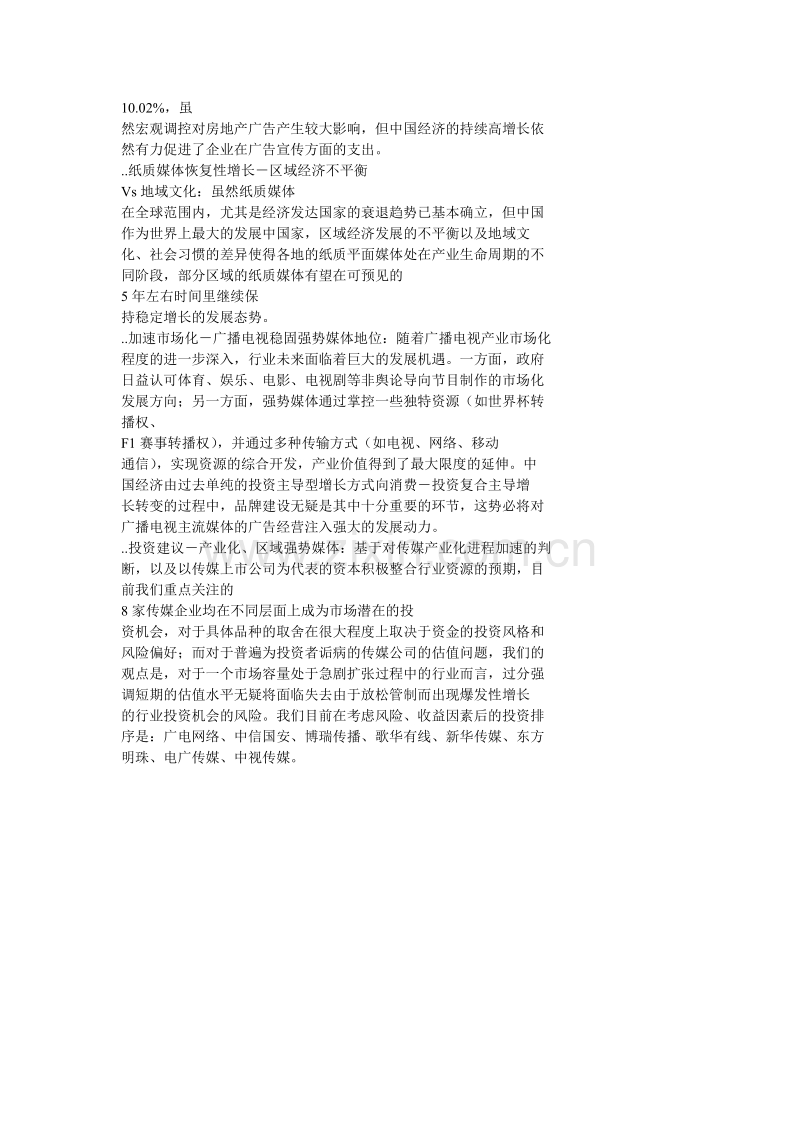 10.02%，虽
然宏观调控对房地产广告产生较大影响，但中国经济的持续高增长依然有力促进了企业在广告宣传方面的支出。
..纸质媒体恢复性增长－区域经济不平衡
Vs 地域文化：虽然纸质媒体
在全球范围内，尤其是经济发达国家的衰退趋势已基本确立，但中国作为世界上最大的发展中国家，区域经济发展的不平衡以及地域文化、社会习惯的差异使得各地的纸质平面媒体处在产业生命周期的不同阶段，部分区域的纸质媒体有望在可预见的
5 年左右时间里继续保
持稳定增长的发展态势。
..加速市场化－广播电视稳固强势媒体地位：随着广播电视产业市场化程度的进一步深入，行业未来面临着巨大的发展机遇。一方面，政府日益认可体育、娱乐、电影、电视剧等非舆论导向节目制作的市场化发展方向；另一方面，强势媒体通过掌控一些独特资源（如世界杯转播权、
F1 赛事转播权），并通过多种传输方式（如电视、网络、移动
通信），实现资源的综合开发，产业价值得到了最大限度的延伸。中国经济由过去单纯的投资主导型增长方式向消费－投资复合主导增长转变的过程中，品牌建设无疑是其中十分重要的环节，这势必将对广播电视主流媒体的广告经营注入强大的发展动力。
..投资建议－产业化、区域强势媒体：基于对传媒产业化进程加速的判断，以及以传媒上市公司为代表的资本积极整合行业资源的预期，目前我们重点关注的
8 家传媒企业均在不同层面上成为市场潜在的投
资机会，对于具体品种的取舍在很大程度上取决于资金的投资风格和风险偏好；而对于普遍为投资者诟病的传媒公司的估值问题，我们的观点是，对于一个市场容量处于急剧扩张过程中的行业而言，过分强调短期的估值水平无疑将面临失去由于放松管制而出现爆发性增长的行业投资机会的风险。我们目前在考虑风险、收益因素后的投资排序是：广电网络、中信国安、博瑞传播、歌华有线、新华传媒、东方明珠、电广传媒、中视传媒。